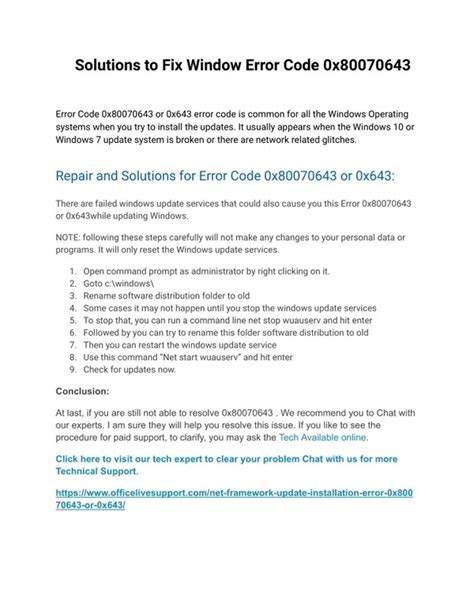 Solutions to Fix Window Error Code 0x80070643

Error Code 0x80070643 or 0x643 error code is common for all the Windows Operating systems when you try to install the updates. It usually appears when the Windows 10 or Windows 7 update system is broken or there are network related glitches.

Repair and Solutions for Error Code 0x80070643 or 0x643:

There are failed windows update services that could also cause you this Error 0x80070643 or 0x643while updating Windows.

NOTE: following these steps carefully will not make any changes to your personal data or programs. It will only reset the Windows update services.

1. Open command prompt as administrator by right clicking on it.
2. Goto c:\windows\
3. Rename software distribution folder to old
4. Some cases it may not happen until you stop the windows update services
5. To stop that, you can run a command line net stop wuauserv and hit enter
6. Followed by you can try to rename this folder software distribution to old
7. Then you can restart the windows update service
8. Use this command "Net start wuauserv" and hit enter
9. Check for updates now.

Conclusion:

At last, if you are still not able to resolve 0x80070643 . We recommend you to Chat with our experts. I am sure they will help you resolve this issue. If you like to see the procedure for paid support, to clarify, you may ask the Tech Available online.

Click here to visit our tech expert to clear your problem Chat with us for more Technical Support.

https://www.officelivesupport.com/net-framework-update-installation-error-0x80070643-or-0x643/